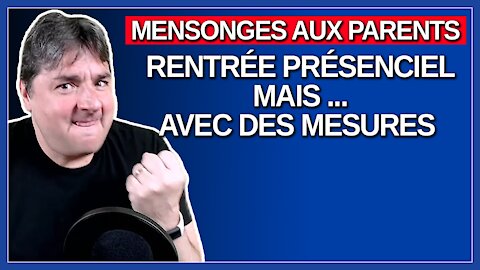 MENSONGES AUX PARENTS

RENTRÉE PRÉSENCIEL MAIS ... AVEC DES MESURES